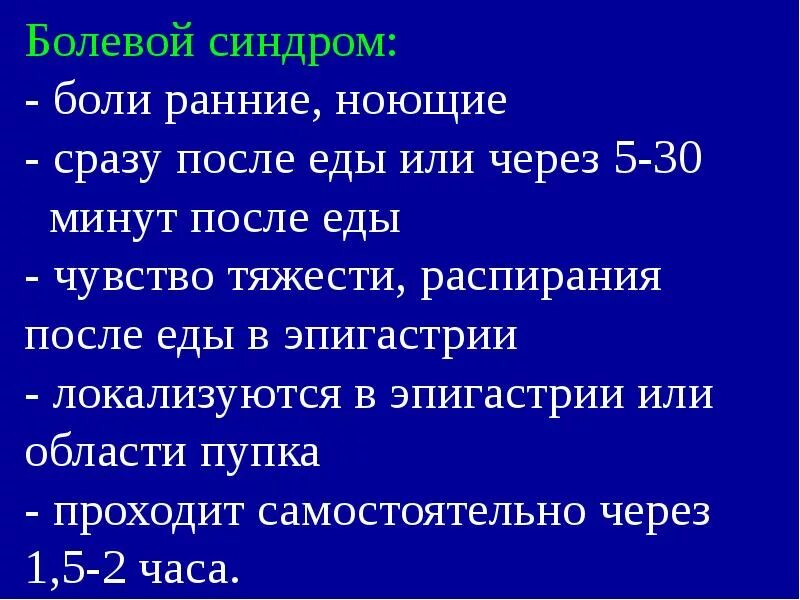 Болевой синдром:
- боли ранние, ноющие
- сразу после еды или через 5-30 минут после еды
- чувство тяжести, распирания после еды в эпигастрии
- локализуются в эпигастрии или области пупка
- проходит самостоятельно через 1,5-2 часа.